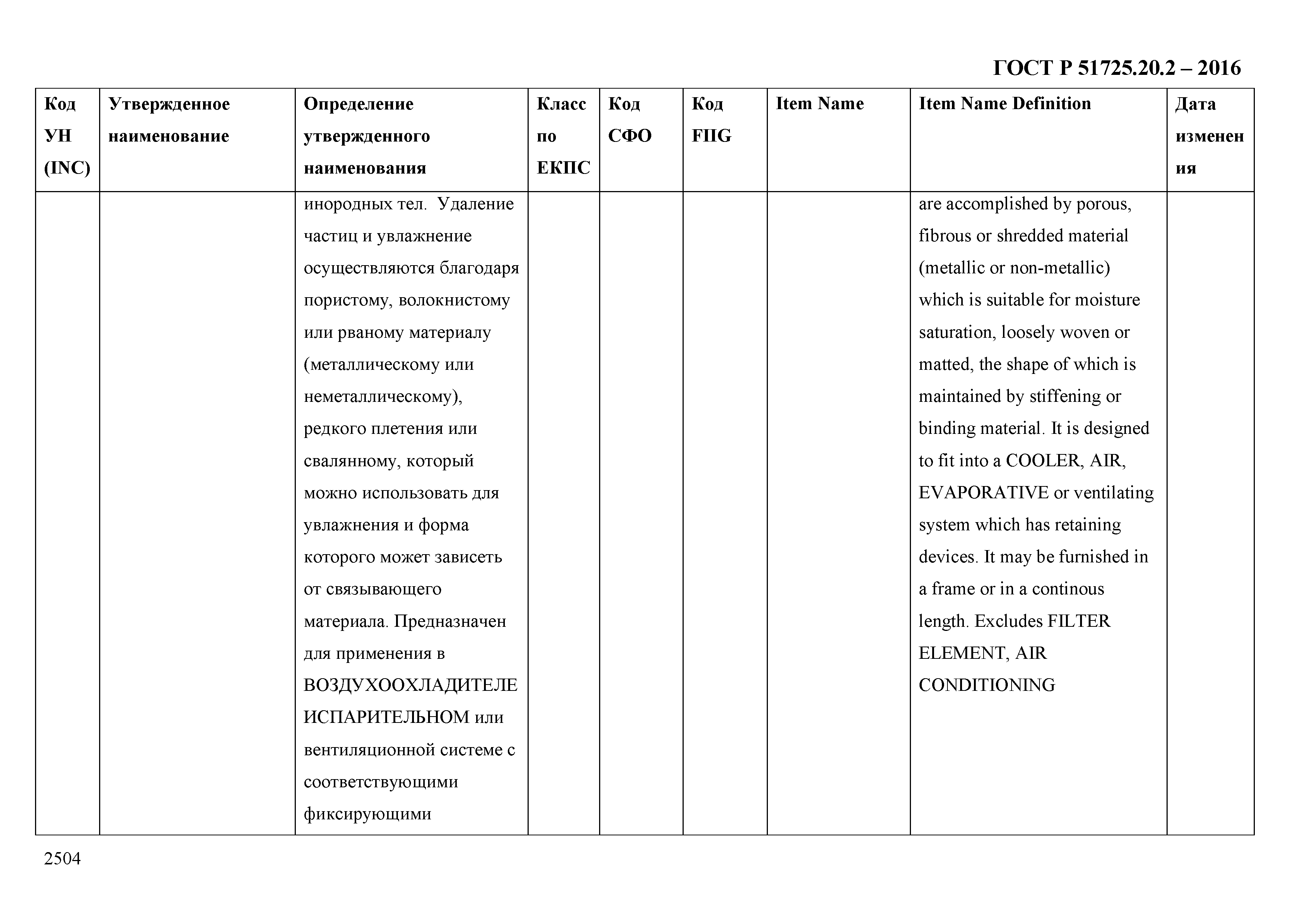 ГОСТ Р 51725.20.2 – 2016

| Код УН (INC) | Утвержденное наименование | Определение утвержденного наименования | Класс по ЕКПС | Код СФО | Код FIIG | Item Name | Item Name Definition | Дата изменения |
|---|---|---|---|---|---|---|---|---|
| | | инородных тел. Удаление частиц и увлажнение осуществляются благодаря пористому, волокнистому или рваному материалу (металлическому или неметаллическому), редкого плетения или свалянному, который можно использовать для увлажнения и форма которого может зависеть от связывающего материала. Предназначен для применения в ВОЗДУХООХЛАДИТЕЛЕ ИСПАРИТЕЛЬНОМ или вентиляционной системе с соответствующими фиксирующими | | | | | are accomplished by porous, fibrous or shredded material (metallic or non-metallic) which is suitable for moisture saturation, loosely woven or matted, the shape of which is maintained by stiffening or binding material. It is designed to fit into a COOLER, AIR, EVAPORATIVE or ventilating system which has retaining devices. It may be furnished in a frame or in a continous length. Excludes FILTER ELEMENT, AIR CONDITIONING | |

2504